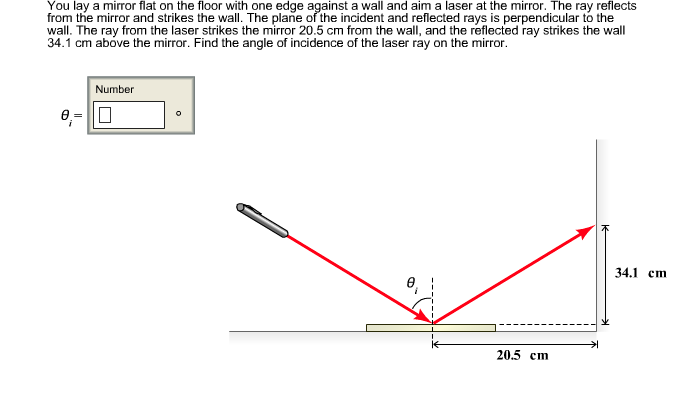 You lay a mirror flat on the floor with one edge against a wall and aim a laser at the mirror. The ray reflects from the mirror and strikes the wall. The plane of the incident and reflected rays is perpendicular to the wall. The ray from the laser strikes the mirror 20.5 cm from the wall, and the reflected ray strikes the wall 34.1 cm above the mirror. Find the angle of incidence of the laser ray on the mirror.

Number

$\theta_i =$ °

$\theta_i$

34.1 cm

20.5 cm